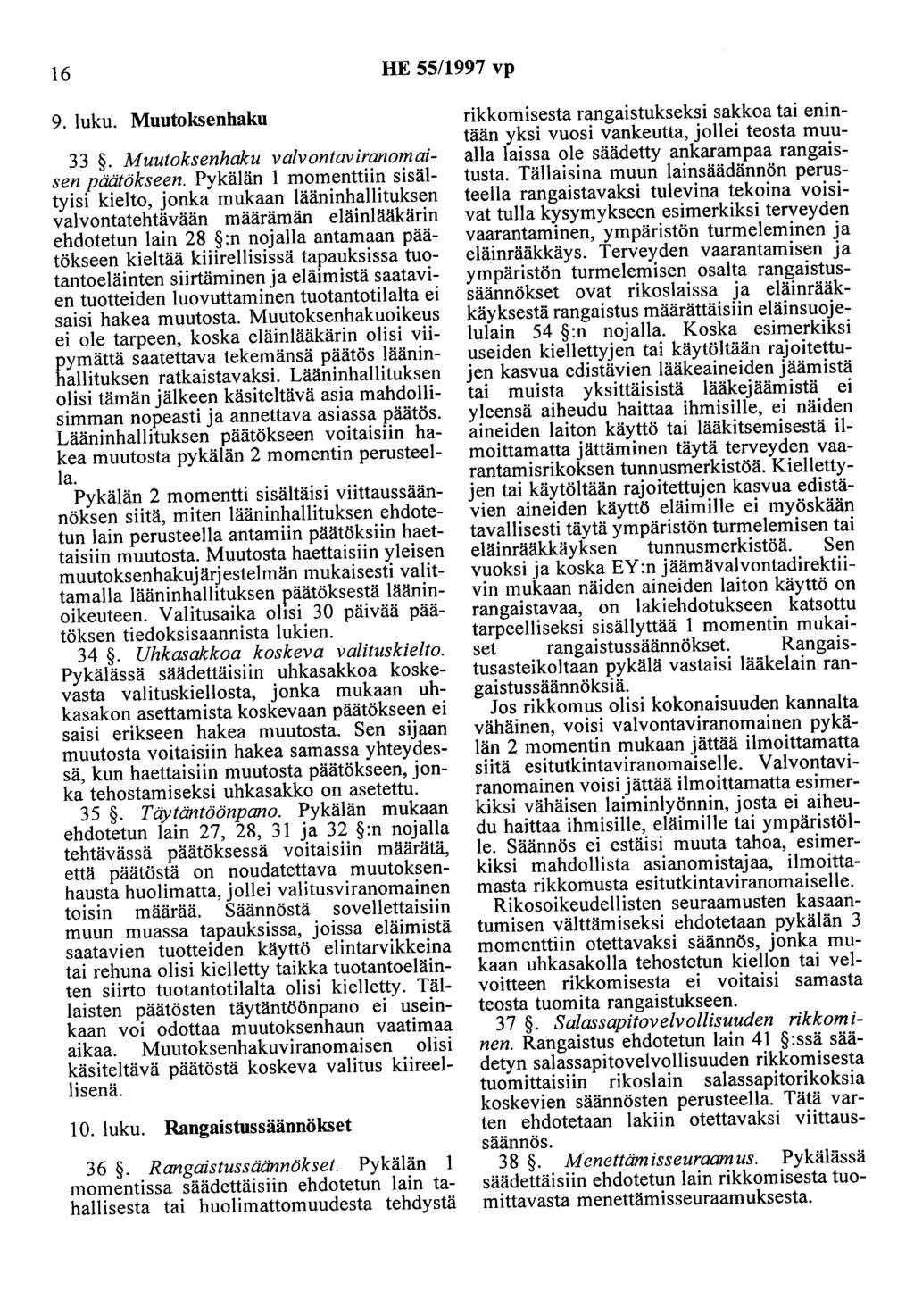 16 HE 55/1997 vp

9. luku. Muutoksenhaku

33 §. Muutoksenhaku valvontaviranomaisen päätökseen. Pykälän 1 momenttiin sisältyisi kielto, jonka mukaan lääninhallituksen valvontatehtävään määrämän eläinlääkärin ehdotetun lain 28 §:n nojalla antamaan päätökseen kieltää kiirellisissä tapauksissa tuotantoeläinten siirtäminen ja eläimistä saatavien tuotteiden luovuttaminen tuotantotilalta ei saisi hakea muutosta. Muutoksenhakuoikeus ei ole tarpeen, koska eläinlääkärin olisi viipymättä saatettava tekemänsä päätös lääninhallituksen ratkaistavaksi. Lääninhallituksen olisi tämän jälkeen käsiteltävä asia mahdollisimman nopeasti ja annettava asiassa päätös. Lääninhallituksen päätökseen voitaisiin hakea muutosta pykälän 2 momentin perusteella.

Pykälän 2 momentti sisältäisi viittaussäännöksen siitä, miten lääninhallituksen ehdotetun lain perusteella antamiin päätöksiin haettaisiin muutosta. Muutosta haettaisiin yleisen muutoksenhakujärjestelmän mukaisesti valittamalla lääninhallituksen päätöksestä lääninoikeuteen. Valitusaika olisi 30 päivää päätöksen tiedoksisaannista lukien.

34 §. Uhkasakkoa koskeva valituskielto. Pykälässä säädettäisiin uhkasakkoa koskevasta valituskiellosta, jonka mukaan uhkasakon asettamista koskevaan päätökseen ei saisi erikseen hakea muutosta. Sen sijaan muutosta voitaisiin hakea samassa yhteydessä, kun haettaisiin muutosta päätökseen, jonka tehostamiseksi uhkasakko on asetettu.

35 §. Täytäntöönpano. Pykälän mukaan ehdotetun lain 27, 28, 31 ja 32 §:n nojalla tehtävässä päätöksessä voitaisiin määrätä, että päätöstä on noudatettava muutoksenhausta huolimatta, jollei valitusviranomainen toisin määrää. Säännöstä sovellettaisiin muun muassa tapauksissa, joissa eläimistä saatavien tuotteiden käyttö elintarvikkeina tai rehuna olisi kielletty taikka tuotantoeläinten siirto tuotantotilalta olisi kielletty. Tällaisten päätösten täytäntöönpano ei useinkaan voi odottaa muutoksenhaun vaatimaa aikaa. Muutoksenhakuviranomaisen olisi käsiteltävä päätöstä koskeva valitus kiireellisenä.

10. luku. Rangaistussäännökset

36 §. Rangaistussäännökset. Pykälän 1 momentissa säädettäisiin ehdotetun lain tahallisesta tai huolimattomuudesta tehdystä rikkomisesta rangaistukseksi sakkoa tai enintään yksi vuosi vankeutta, jollei teosta muualla laissa ole säädetty ankarampaa rangaistusta. Tällaisina muun lainsäädännön perusteella rangaistavaksi tulevina tekoina voisivat tulla kysymykseen esimerkiksi terveyden vaarantaminen, ympäristön turmeleminen ja eläinrääkkäys. Terveyden vaarantamisen ja ympäristön turmelemisen osalta rangaistussäännökset ovat rikoslaissa ja eläinrääkkäyksestä rangaistus määrättäisiin eläinsuojelulain 54 §:n nojalla. Koska esimerkiksi useiden kiellettyjen tai käytöltään rajoitettujen kasvua edistävien lääkeaineiden jäämistä tai muista yksittäisistä lääkejäämistä ei yleensä aiheudu haittaa ihmisille, ei näiden aineiden laiton käyttö tai lääkitsemisestä ilmoittamatta jättäminen täytä terveyden vaarantamisrikoksen tunnusmerkistöä. Kiellettyjen tai käytöltään rajoitettujen kasvua edistävien aineiden käyttö eläimille ei myöskään tavallisesti täytä ympäristön turmelemisen tai eläinrääkkäyksen tunnusmerkistöä. Sen vuoksi ja koska EY:n jäämävalvontadirektiivin mukaan näiden aineiden laiton käyttö on rangaistavaa, on lakiehdotukseen katsottu tarpeelliseksi sisällyttää 1 momentin mukaiset rangaistussäännökset. Rangaistusasteikoltaan pykälä vastaisi lääkelain rangaistussäännöksiä.

Jos rikkomus olisi kokonaisuuden kannalta vähäinen, voisi valvontaviranomainen pykälän 2 momentin mukaan jättää ilmoittamatta siitä esitutkintaviranomaiselle. Valvontaviranomainen voisi jättää ilmoittamatta esimerkiksi vähäisen laiminlyönnin, josta ei aiheudu haittaa ihmisille, eläimille tai ympäristölle. Säännös ei estäisi muuta tahoa, esimerkiksi mahdollista asianomistajaa, ilmoittamasta rikkomusta esitutkintaviranomaiselle.

Rikosoikeudellisten seuraamusten kasaantumisen välttämiseksi ehdotetaan pykälän 3 momenttiin otettavaksi säännös, jonka mukaan uhkasakolla tehostetun kiellon tai velvoitteen rikkomisesta ei voitaisi samasta teosta tuomita rangaistukseen.

37 §. Salassapitovelvollisuuden rikkominen. Rangaistus ehdotetun lain 41 §:ssä säädetyn salassapitovelvollisuuden rikkomisesta tuomittaisiin rikoslain salassapitorikoksia koskevien säännösten perusteella. Tätä varten ehdotetaan lakiin otettavaksi viittaussäännös.

38 §. Menettämisseuraamus. Pykälässä säädettäisiin ehdotetun lain rikkomisesta tuomittavasta menettämisseuraamuksesta.